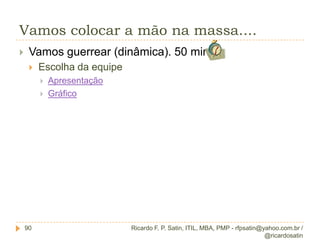 Vamos colocar a mão na massa....

Vamos guerrear (dinâmica). 50 min

Escolha da equipe

Apresentação

Gráfico

90

Ricardo F. P. Satin, ITIL, MBA, PMP - rfpsatin@yahoo.com.br / @ricardosatin